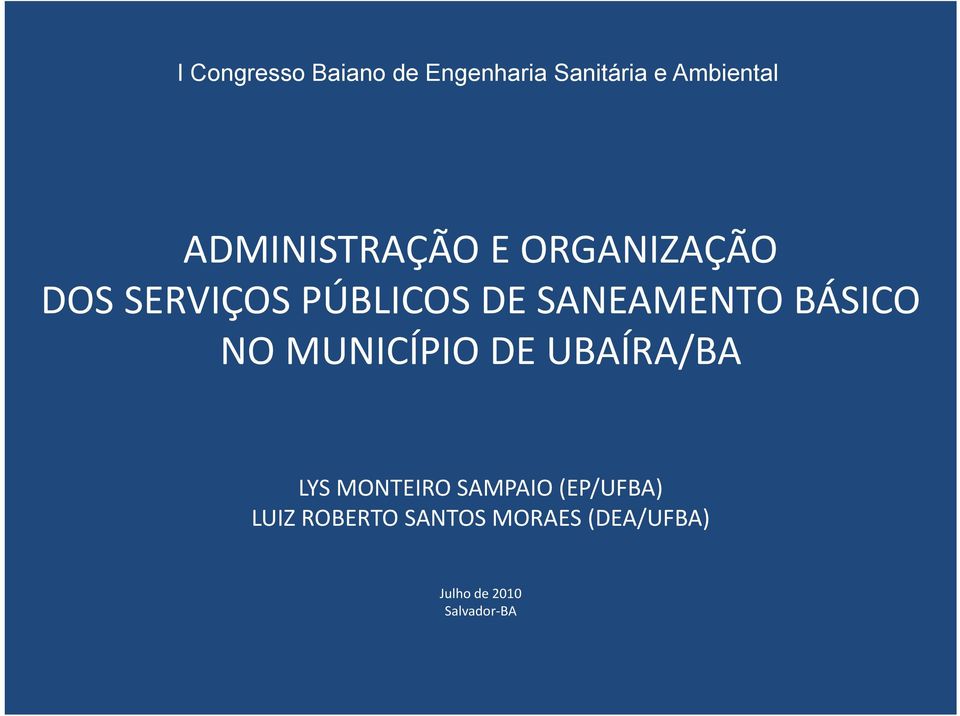 I Congresso Baiano de Engenharia Sanitária e Ambiental

ADMINISTRAÇÃO E ORGANIZAÇÃO
DOS SERVIÇOS PÚBLICOS DE SANEAMENTO BÁSICO
NO MUNICÍPIO DE UBAÍRA/BA

LYS MONTEIRO SAMPAIO (EP/UFBA)
LUIZ ROBERTO SANTOS MORAES (DEA/UFBA)

Julho de 2010
Salvador-BA